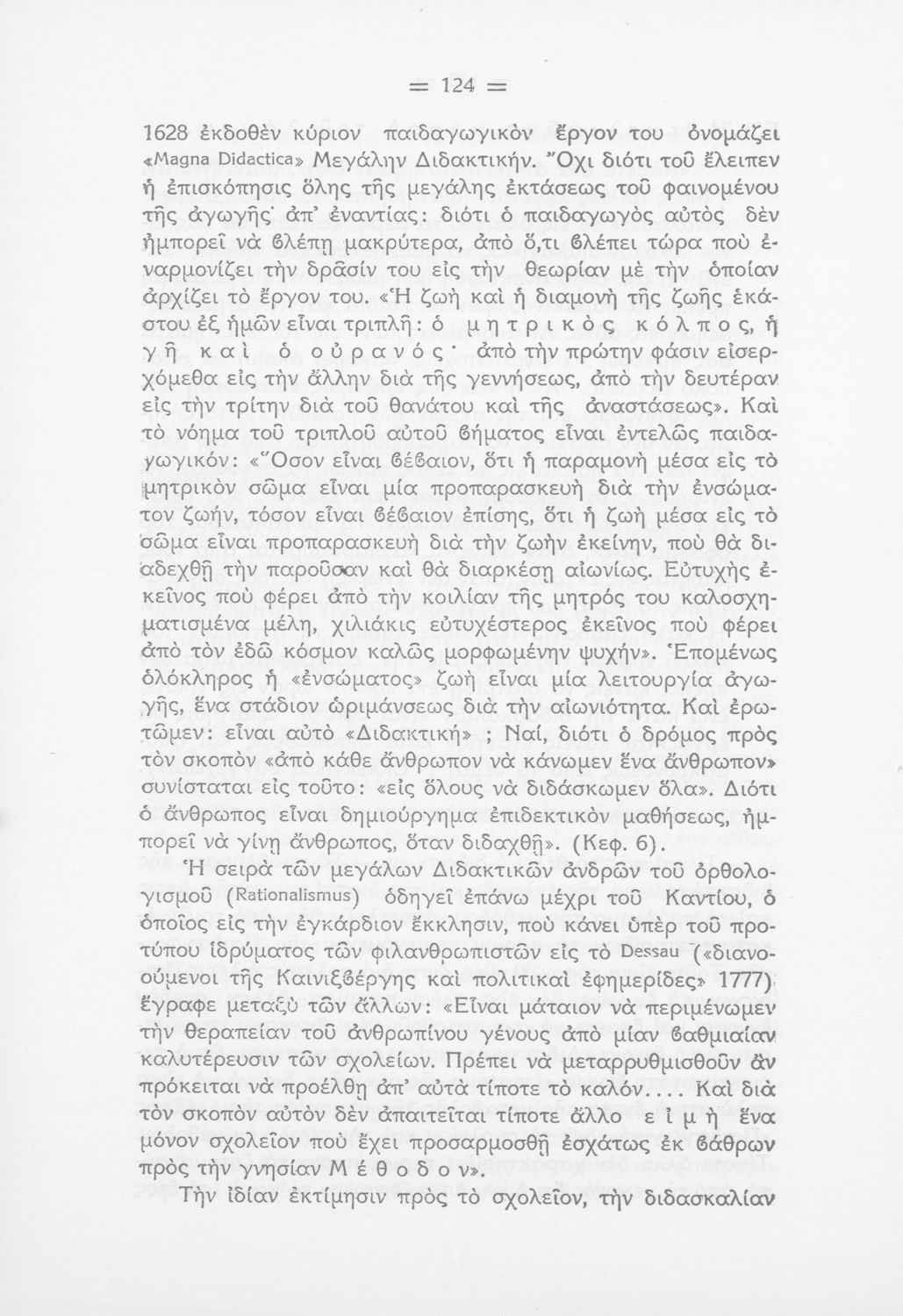 = 124 =

1628 ἐκδοθὲν κύριον παιδαγωγικὸν ἔργον του ὀνομάζει «Magna Didactica» Μεγάλην Διδακτικήν. Ὄχι διότι τοῦ ἔλειπεν ἡ ἐπισκόπησις ὅλης τῆς μεγάλης ἐκτάσεως τοῦ φαινομένου τῆς ἀγωγῆς· ἀπ' ἐναντίας: διότι ὁ παιδαγωγὸς αὐτὸς δὲν ἠμπορεῖ νὰ βλέπῃ μακρύτερα, ἀπὸ ὅ,τι βλέπει τώρα ποὺ ἐναρμονίζει τὴν δρᾶσίν του εἰς τὴν θεωρίαν μὲ τὴν ὁποίαν ἀρχίζει τὸ ἔργον του. «Ἡ ζωὴ καὶ ἡ διαμονὴ τῆς ζωῆς ἑκάστου ἐξ ἡμῶν εἶναι τριπλῆ: ὁ μητρικὸς κόλπος, ἡ γῆ καὶ ὁ οὐρανός· ἀπὸ τὴν πρώτην φάσιν εἰσερχόμεθα εἰς τὴν ἄλλην διὰ τῆς γεννήσεως, ἀπὸ τὴν δευτέραν εἰς τὴν τρίτην διὰ τοῦ θανάτου καὶ τῆς ἀναστάσεως». Καὶ τὸ νόημα τοῦ τριπλοῦ αὐτοῦ βήματος εἶναι ἐντελῶς παιδαγωγικόν: «Ὅσον εἶναι βέβαιον, ὅτι ἡ παραμονὴ μέσα εἰς τὸ μητρικὸν σῶμα εἶναι μία προπαρασκευὴ διὰ τὴν ἐνσώματον ζωήν, τόσον εἶναι βέβαιον ἐπίσης, ὅτι ἡ ζωὴ μέσα εἰς τὸ σῶμα εἶναι προπαρασκευὴ διὰ τὴν ζωὴν ἐκείνην, ποὺ θὰ διαδεχθῇ τὴν παροῦσαν καὶ θὰ διαρκέσῃ αἰωνίως. Εὐτυχὴς ἐκεῖνος ποὺ φέρει ἀπὸ τὴν κοιλίαν τῆς μητρός του καλοσχηματισμένα μέλη, χιλιάκις εὐτυχέστερος ἐκεῖνος ποὺ φέρει ἀπὸ τὸν ἐδῶ κόσμον καλῶς μορφωμένην ψυχήν». Ἑπομένως ὁλόκληρος ἡ «ἐνσώματος» ζωὴ εἶναι μία λειτουργία ἀγωγῆς, ἕνα στάδιον ὡριμάνσεως διὰ τὴν αἰωνιότητα. Καὶ ἐρωτῶμεν: εἶναι αὐτὸ «Διδακτική» ; Ναί, διότι ὁ δρόμος πρὸς τὸν σκοπὸν «ἀπὸ κάθε ἄνθρωπον νὰ κάνωμεν ἕνα ἄνθρωπον» συνίσταται εἰς τοῦτο: «εἰς ὅλους νὰ διδάσκωμεν ὅλα». Διότι ὁ ἄνθρωπος εἶναι δημιούργημα ἐπιδεκτικὸν μαθήσεως, ἠμπορεῖ νὰ γίνῃ ἄνθρωπος, ὅταν διδαχθῇ». (Κεφ. 6).

Ἡ σειρὰ τῶν μεγάλων Διδακτικῶν ἀνδρῶν τοῦ ὀρθολογισμοῦ (Rationalismus) ὁδηγεῖ ἐπάνω μέχρι τοῦ Καντίου, ὁ ὁποῖος εἰς τὴν ἐγκάρδιον ἔκκλησιν, ποὺ κάνει ὑπὲρ τοῦ προτύπου ἱδρύματος τῶν φιλανθρωπιστῶν εἰς τὸ Dessau («διανοούμενοι τῆς Καινιξβέργης καὶ πολιτικαὶ ἐφημερίδες» 1777) ἔγραφε μεταξὺ τῶν ἄλλων: «Εἶναι μάταιον νὰ περιμένωμεν τὴν θεραπείαν τοῦ ἀνθρωπίνου γένους ἀπὸ μίαν βαθμιαίαν καλυτέρευσιν τῶν σχολείων. Πρέπει νὰ μεταρρυθμισθοῦν ἂν πρόκειται νὰ προέλθῃ ἀπ' αὐτὰ τίποτε τὸ καλόν.... Καὶ διὰ τὸν σκοπὸν αὐτὸν δὲν ἀπαιτεῖται τίποτε ἄλλο εἰ μὴ ἕνα μόνον σχολεῖον ποὺ ἔχει προσαρμοσθῇ ἐσχάτως ἐκ βάθρων πρὸς τὴν γνησίαν Μέθοδον».

Τὴν ἰδίαν ἐκτίμησιν πρὸς τὸ σχολεῖον, τὴν διδασκαλίαν